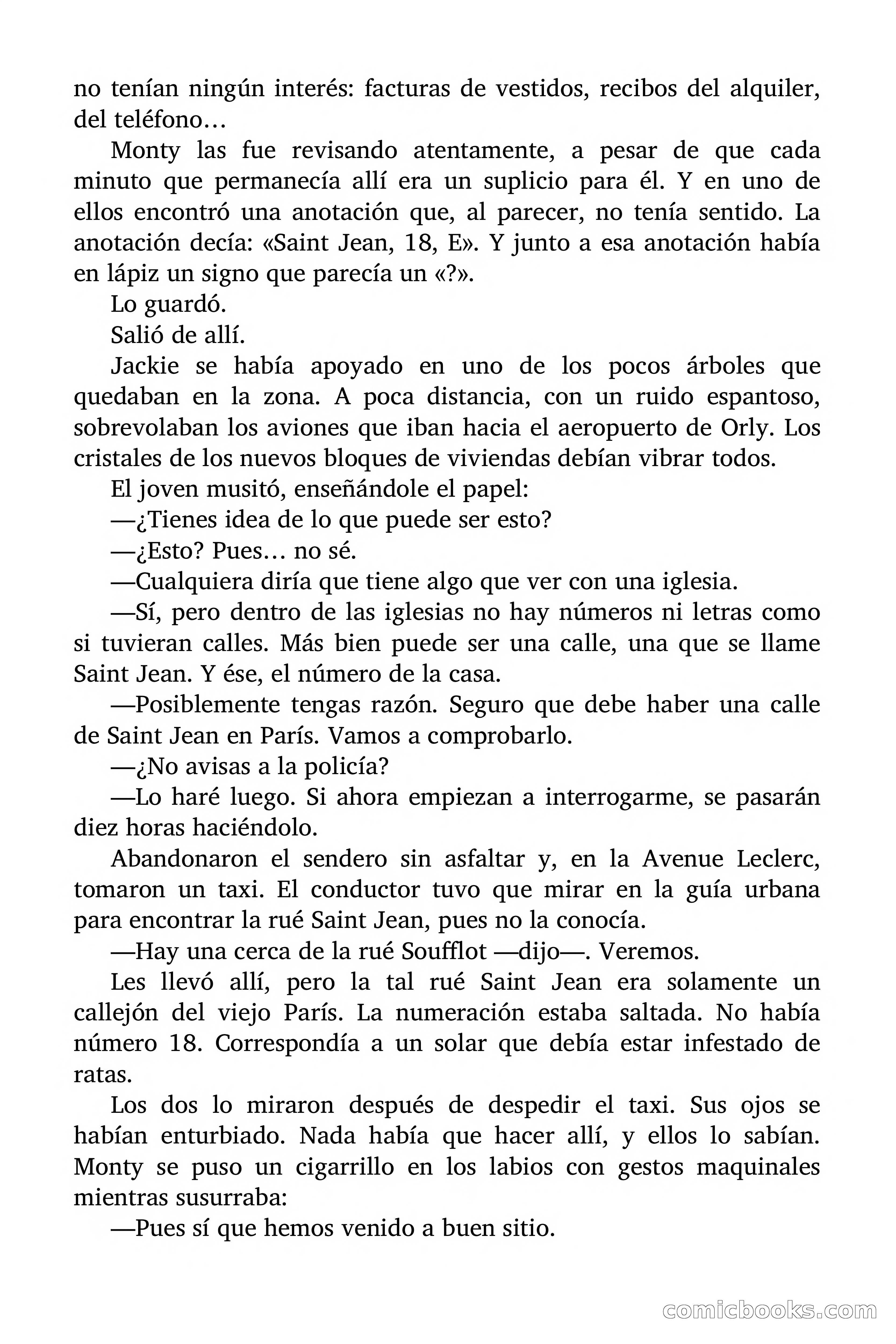 no tenían ningún interés: facturas de vestidos, recibos del alquiler, del teléfono…

Monty las fue revisando atentamente, a pesar de que cada minuto que permanecía allí era un suplicio para él. Y en uno de ellos encontró una anotación que, al parecer, no tenía sentido. La anotación decía: «Saint Jean, 18, E». Y junto a esa anotación había en lápiz un signo que parecía un «?».

Lo guardó.

Salió de allí.

Jackie se había apoyado en uno de los pocos árboles que quedaban en la zona. A poca distancia, con un ruido espantoso, sobrevolaban los aviones que iban hacia el aeropuerto de Orly. Los cristales de los nuevos bloques de viviendas debían vibrar todos.

El joven musitó, enseñándole el papel:

—¿Tienes idea de lo que puede ser esto?

—¿Esto? Pues… no sé.

—Cualquiera diría que tiene algo que ver con una iglesia.

—Sí, pero dentro de las iglesias no hay números ni letras como si tuvieran calles. Más bien puede ser una calle, una que se llame Saint Jean. Y ése, el número de la casa.

—Posiblemente tengas razón. Seguro que debe haber una calle de Saint Jean en París. Vamos a comprobarlo.

—¿No avisas a la policía?

—Lo haré luego. Si ahora empiezan a interrogarme, se pasarán diez horas haciéndolo.

Abandonaron el sendero sin asfaltar y, en la Avenue Leclerc, tomaron un taxi. El conductor tuvo que mirar en la guía urbana para encontrar la rué Saint Jean, pues no la conocía.

—Hay una cerca de la rué Soufflot —dijo—. Veremos.

Les llevó allí, pero la tal rué Saint Jean era solamente un callejón del viejo París. La numeración estaba saltada. No había número 18. Correspondía a un solar que debía estar infestado de ratas.

Los dos lo miraron después de despedir el taxi. Sus ojos se habían enturbiado. Nada había que hacer allí, y ellos lo sabían. Monty se puso un cigarrillo en los labios con gestos maquinales mientras susurraba:

—Pues sí que hemos venido a buen sitio.

comicbooks.com